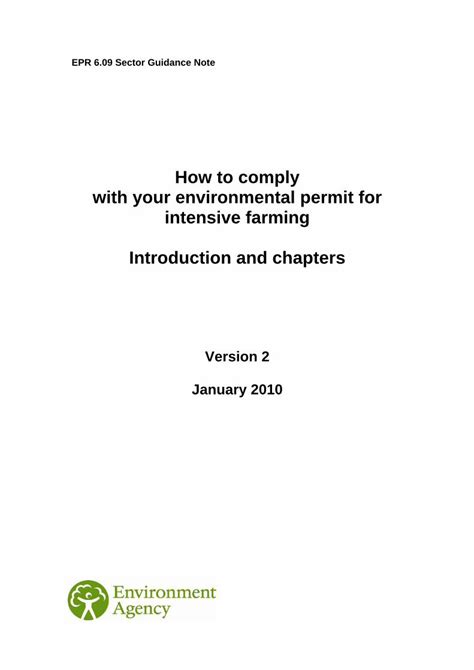 EPR 6.09 Sector Guidance Note

How to comply
with your environmental permit for
intensive farming

Introduction and chapters

Version 2

January 2010

Environment
Agency